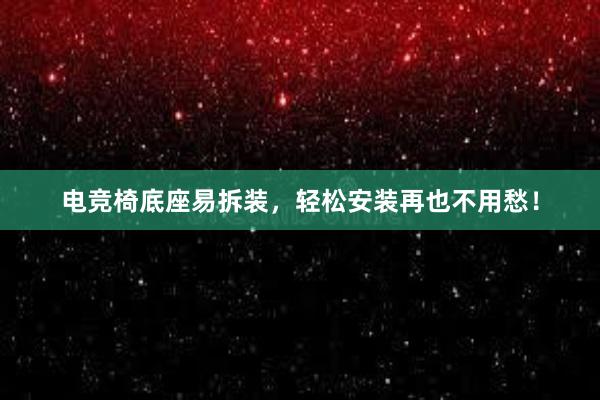 电竞椅底座易拆装，轻松安装再也不用愁！